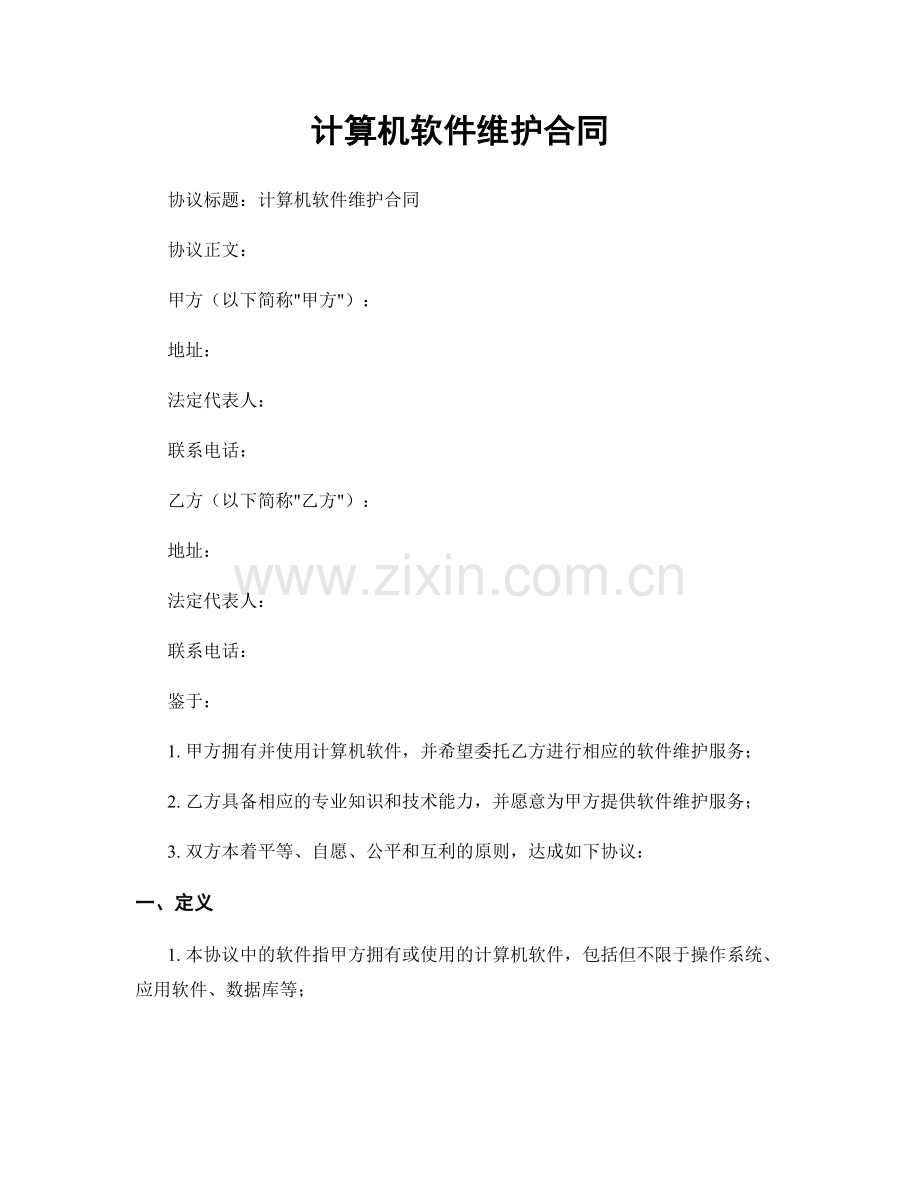 计算机软件维护合同

协议标题：计算机软件维护合同

协议正文：

甲方（以下简称"甲方"）：

地址：

法定代表人：

联系电话：

乙方（以下简称"乙方"）：

地址：

www.zixin.com.cn

法定代表人：

联系电话：

鉴于：

1. 甲方拥有并使用计算机软件，并希望委托乙方进行相应的软件维护服务；

2. 乙方具备相应的专业知识和技术能力，并愿意为甲方提供软件维护服务；

3. 双方本着平等、自愿、公平和互利的原则，达成如下协议：

一、定义

1. 本协议中的软件指甲方拥有或使用的计算机软件，包括但不限于操作系统、应用软件、数据库等；